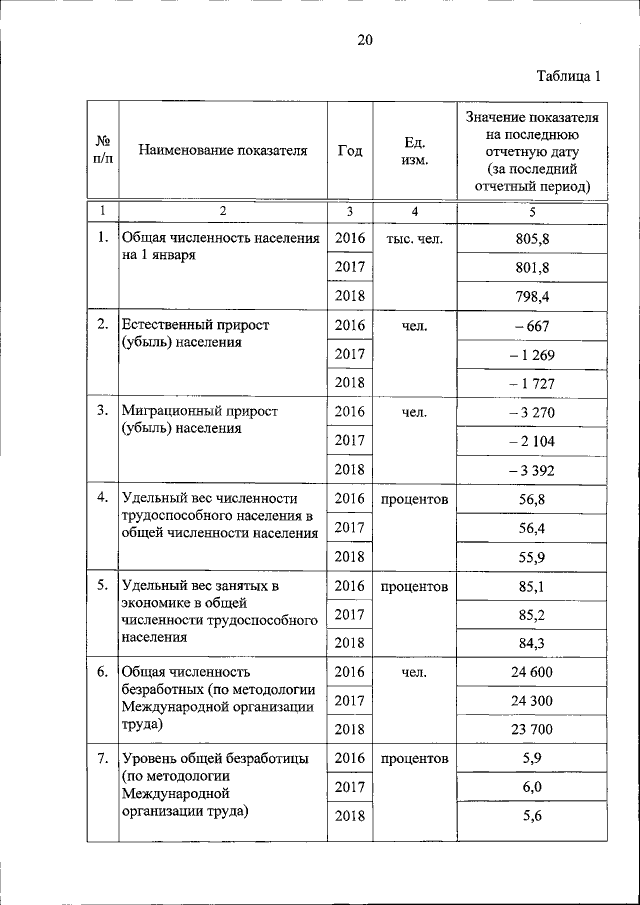 20

Таблица 1

| № п/п | Наименование показателя | Год | Ед. изм. | Значение показателя на последнюю отчетную дату (за последний отчетный период) |
|---|---|---|---|---|
| 1 | 2 | 3 | 4 | 5 |
| 1. | Общая численность населения на 1 января | 2016 | тыс. чел. | 805,8 |
| | | 2017 | | 801,8 |
| | | 2018 | | 798,4 |
| 2. | Естественный прирост (убыль) населения | 2016 | чел. | – 667 |
| | | 2017 | | – 1 269 |
| | | 2018 | | – 1 727 |
| 3. | Миграционный прирост (убыль) населения | 2016 | чел. | – 3 270 |
| | | 2017 | | – 2 104 |
| | | 2018 | | – 3 392 |
| 4. | Удельный вес численности трудоспособного населения в общей численности населения | 2016 | процентов | 56,8 |
| | | 2017 | | 56,4 |
| | | 2018 | | 55,9 |
| 5. | Удельный вес занятых в экономике в общей численности трудоспособного населения | 2016 | процентов | 85,1 |
| | | 2017 | | 85,2 |
| | | 2018 | | 84,3 |
| 6. | Общая численность безработных (по методологии Международной организации труда) | 2016 | чел. | 24 600 |
| | | 2017 | | 24 300 |
| | | 2018 | | 23 700 |
| 7. | Уровень общей безработицы (по методологии Международной организации труда) | 2016 | процентов | 5,9 |
| | | 2017 | | 6,0 |
| | | 2018 | | 5,6 |